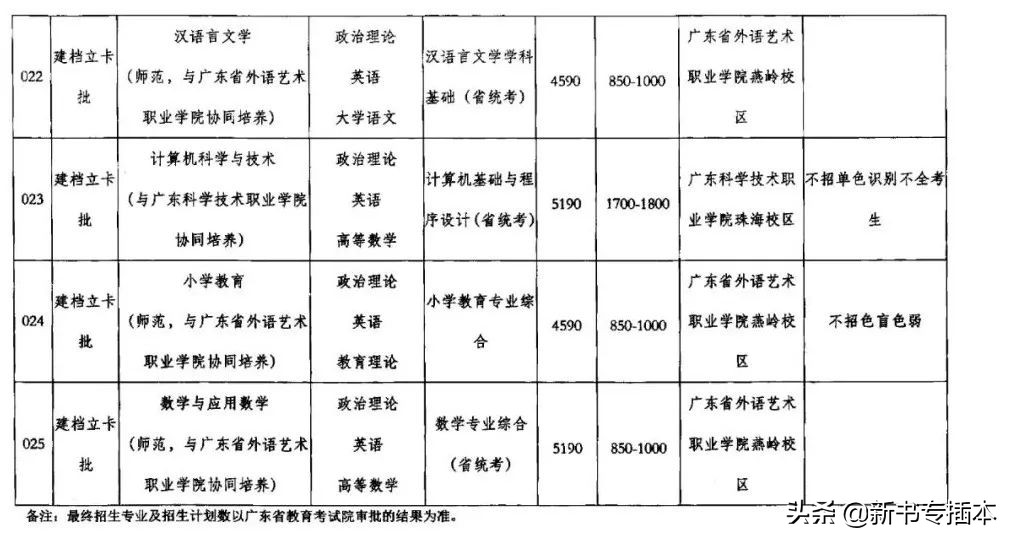 | 022 | 建档立卡批 | 汉语言文学（师范，与广东省外语艺术职业学院协同培养） | 政治理论 英语 大学语文 | 汉语言文学学科基础（省统考） | 4590 | 850-1000 | 广东省外语艺术职业学院燕岭校区 | |
|---|---|---|---|---|---|---|---|---|
| 023 | 建档立卡批 | 计算机科学与技术（与广东科学技术职业学院协同培养） | 政治理论 英语 高等数学 | 计算机基础与程序设计（省统考） | 5190 | 1700-1800 | 广东科学技术职业学院珠海校区 | 不招单色识别不全考生 |
| 024 | 建档立卡批 | 小学教育（师范，与广东省外语艺术职业学院协同培养） | 政治理论 英语 教育理论 | 小学教育专业综合 | 4590 | 850-1000 | 广东省外语艺术职业学院燕岭校区 | 不招色盲色弱 |
| 025 | 建档立卡批 | 数学与应用数学（师范，与广东省外语艺术职业学院协同培养） | 政治理论 英语 高等数学 | 数学专业综合（省统考） | 5190 | 850-1000 | 广东省外语艺术职业学院燕岭校区 | |

备注：最终招生专业及招生计划数以广东省教育考试院审批的结果为准。

头条 @新书专插本